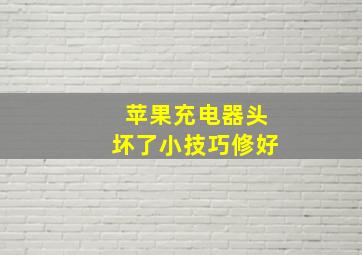 苹果充电器头
坏了小技巧修好